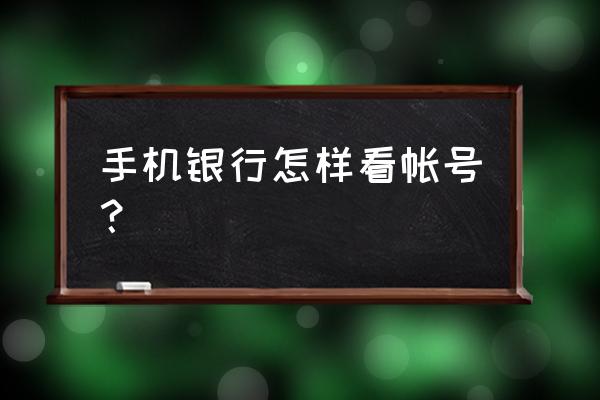 手机银行怎样看帐号？